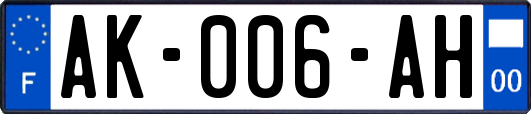 F
AK-006-AH
00